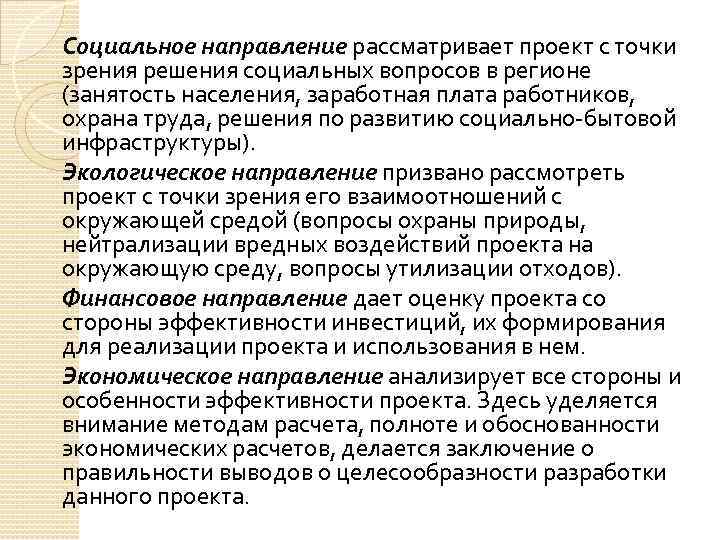 Социальное направление рассматривает проект с точки зрения решения социальных вопросов в регионе (занятость населения, заработная плата работников, охрана труда, решения по развитию социально-бытовой инфраструктуры).

Экологическое направление призвано рассмотреть проект с точки зрения его взаимоотношений с окружающей средой (вопросы охраны природы, нейтрализации вредных воздействий проекта на окружающую среду, вопросы утилизации отходов).

Финансовое направление дает оценку проекта со стороны эффективности инвестиций, их формирования для реализации проекта и использования в нем.

Экономическое направление анализирует все стороны и особенности эффективности проекта. Здесь уделяется внимание методам расчета, полноте и обоснованности экономических расчетов, делается заключение о правильности выводов о целесообразности разработки данного проекта.